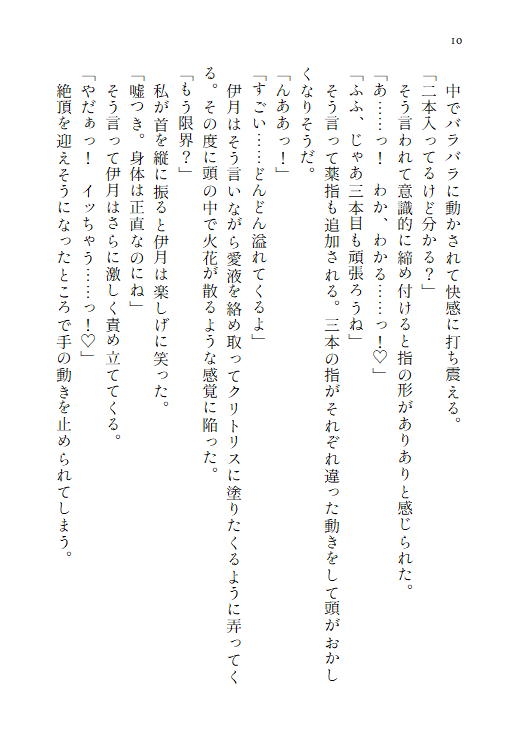 10

中でバラバラに動かされて快感に打ち震える。

「二本入ってるけど分かる？」

そう言われて意識的に締め付けると指の形がありありと感じられた。

「あ……っ！　わか、わかる……っ！♡」

「ふふ、じゃあ三本目も頑張ろうね」

そう言って薬指も追加される。三本の指がそれぞれ違った動きをして頭がおかしくなりそうだ。

「んああっ！」

「すごい……どんどん溢れてくるよ」

伊月はそう言いながら愛液を絡め取ってクリトリスに塗りたくるように弄ってくる。その度に頭の中で火花が散るような感覚に陥った。

「もう限界？」

私が首を縦に振ると伊月は楽しげに笑った。

「嘘つき。身体は正直なのにね」

そう言って伊月はさらに激しく責め立ててくる。

「やだぁっ！　イッちゃう……っ！♡」

絶頂を迎えそうになったところで手の動きを止められてしまう。